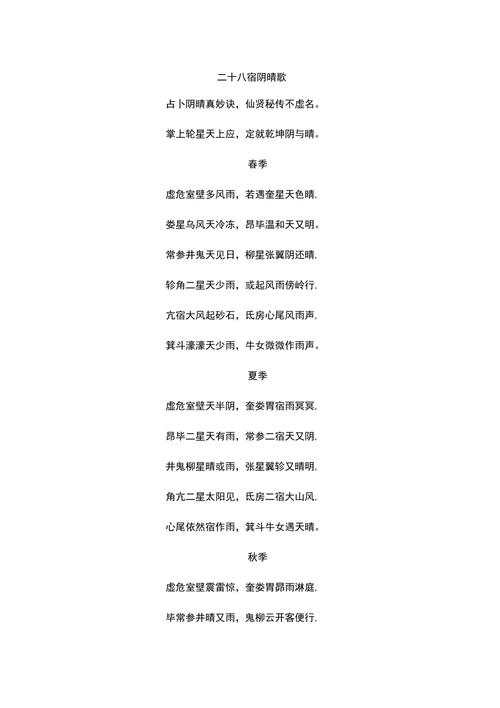 二十八宿阴晴歌

占卜阴晴真妙诀，仙贤秘传不虚名。

掌上轮星天上应，定就乾坤阴与晴。

春季

虚危室壁多风雨，若遇奎星天色晴.

娄星乌风天冷冻，昂毕温和天又明。

常参井鬼天见日，柳星张翼阴还晴.

轸角二星天少雨，或起风雨傍岭行.

亢宿大风起砂石，氐房心尾风雨声.

箕斗濛濛天少雨，牛女微微作雨声。

夏季

虚危室壁天半阴，奎娄胃宿雨冥冥.

昂毕二星天有雨，常参二宿天又阴.

井鬼柳星晴或雨，张星翼轸又晴明.

角亢二星太阳见，氐房二宿大山风.

心尾依然宿作雨，箕斗牛女遇天晴。

秋季

虚危室壁震雷惊，奎娄胃昂雨淋庭.

毕常参井晴又雨，鬼柳云开客便行.